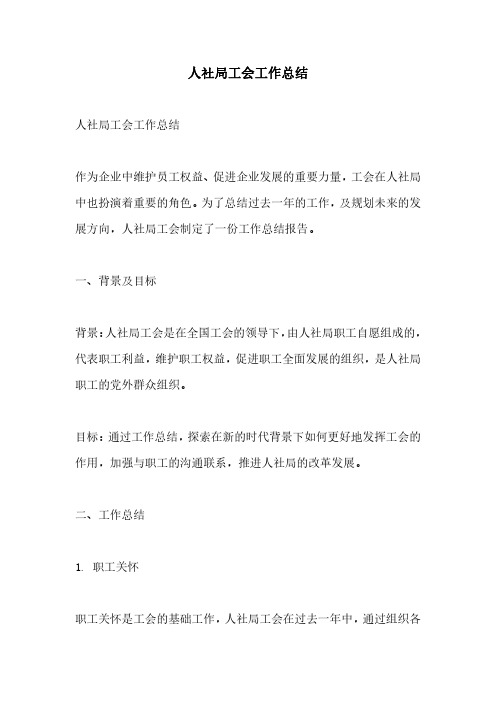 人社局工会工作总结

人社局工会工作总结

作为企业中维护员工权益、促进企业发展的重要力量，工会在人社局中也扮演着重要的角色。为了总结过去一年的工作，及规划未来的发展方向，人社局工会制定了一份工作总结报告。

一、背景及目标

背景：人社局工会是在全国工会的领导下，由人社局职工自愿组成的，代表职工利益，维护职工权益，促进职工全面发展的组织，是人社局职工的党外群众组织。

目标：通过工作总结，探索在新的时代背景下如何更好地发挥工会的作用，加强与职工的沟通联系，推进人社局的改革发展。

二、工作总结

1. 职工关怀

职工关怀是工会的基础工作，人社局工会在过去一年中，通过组织各